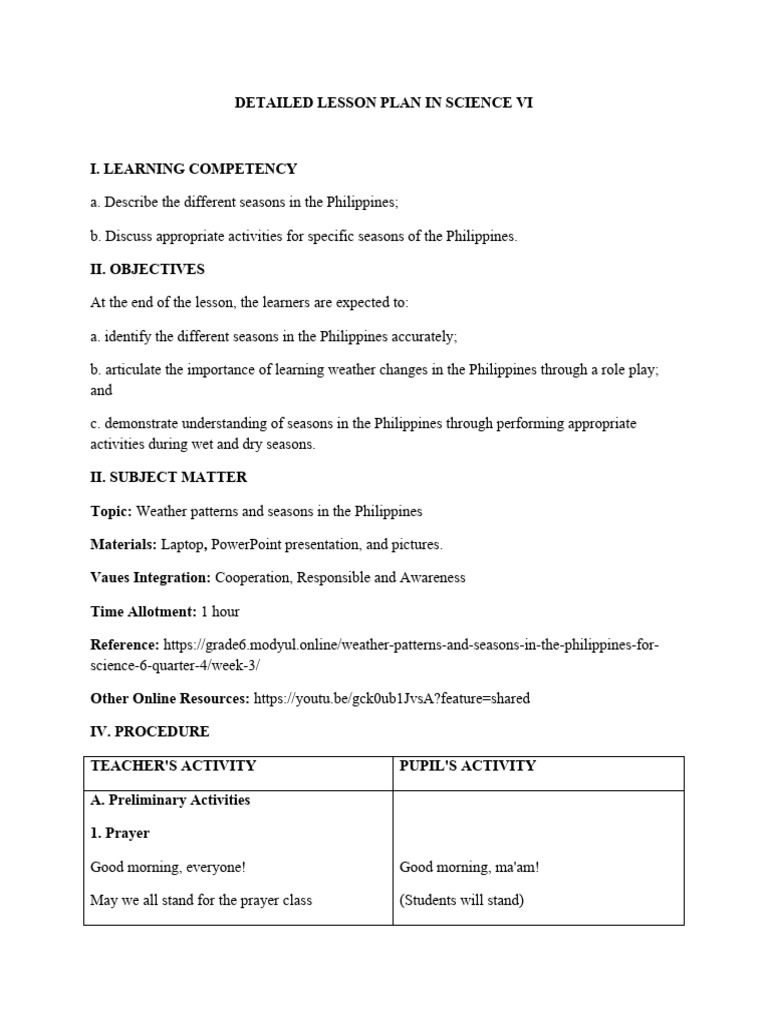 DETAILED LESSON PLAN IN SCIENCE VI

I. LEARNING COMPETENCY

a. Describe the different seasons in the Philippines;

b. Discuss appropriate activities for specific seasons of the Philippines.

II. OBJECTIVES

At the end of the lesson, the learners are expected to:

a. identify the different seasons in the Philippines accurately;

b. articulate the importance of learning weather changes in the Philippines through a role play; and

c. demonstrate understanding of seasons in the Philippines through performing appropriate activities during wet and dry seasons.

II. SUBJECT MATTER

Topic: Weather patterns and seasons in the Philippines

Materials: Laptop, PowerPoint presentation, and pictures.

Vaues Integration: Cooperation, Responsible and Awareness

Time Allotment: 1 hour

Reference: https://grade6.modyul.online/weather-patterns-and-seasons-in-the-philippines-for-science-6-quarter-4/week-3/

Other Online Resources: https://youtu.be/gck0ub1JvsA?feature=shared

IV. PROCEDURE

| TEACHER'S ACTIVITY | PUPIL'S ACTIVITY |
|---|---|
| A. Preliminary Activities<br>1. Prayer<br>Good morning, everyone!<br>May we all stand for the prayer class | Good morning, ma'am!<br>(Students will stand) |